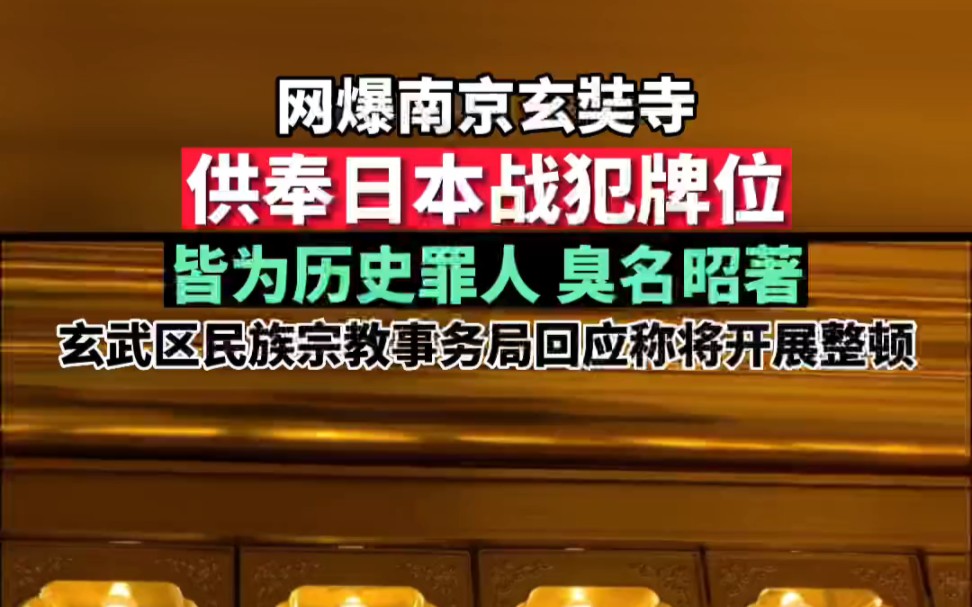 网爆南京玄奘寺
供奉日本战犯牌位
皆为历史罪人 臭名昭著
玄武区民族宗教事务局回应称将开展整顿